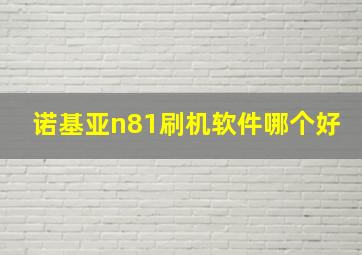 诺基亚n81刷机软件哪个好